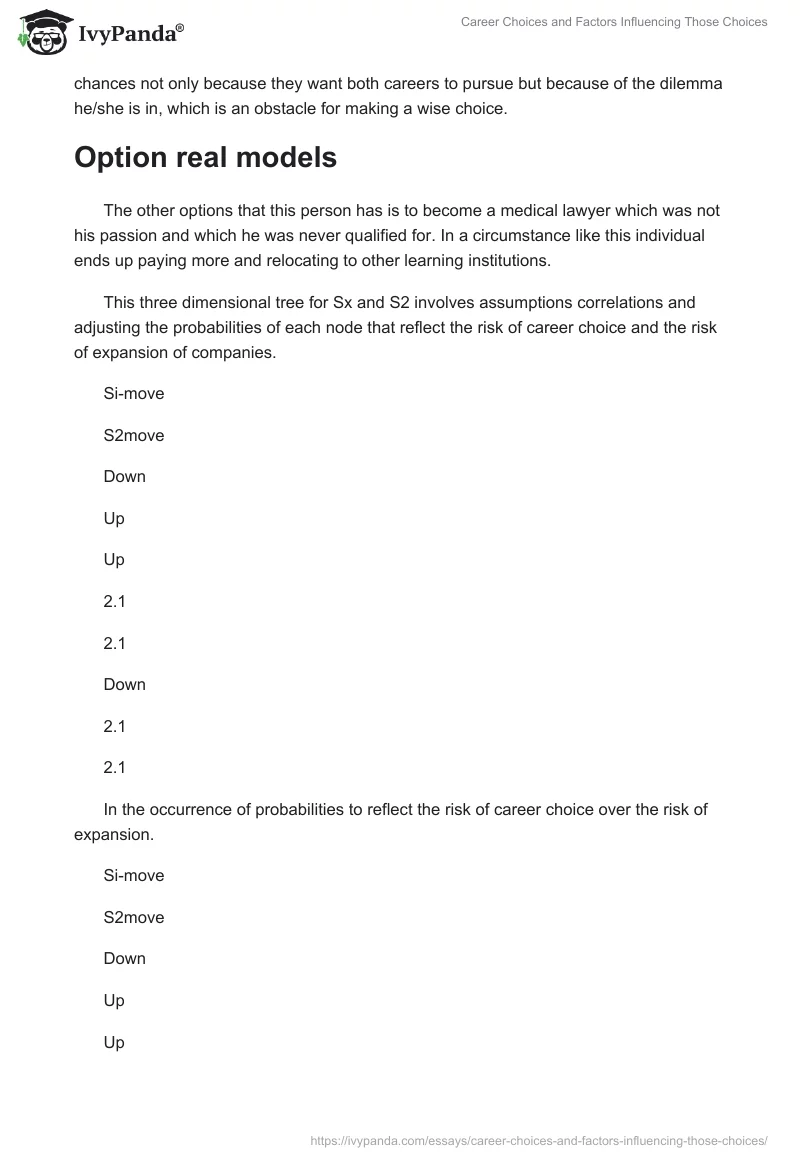 IvyPanda®

Career Choices and Factors Influencing Those Choices

chances not only because they want both careers to pursue but because of the dilemma he/she is in, which is an obstacle for making a wise choice.

Option real models

The other options that this person has is to become a medical lawyer which was not his passion and which he was never qualified for. In a circumstance like this individual ends up paying more and relocating to other learning institutions.

This three dimensional tree for Sx and S2 involves assumptions correlations and adjusting the probabilities of each node that reflect the risk of career choice and the risk of expansion of companies.

Si-move

S2move

Down

Up

Up

2.1

2.1

Down

2.1

2.1

In the occurrence of probabilities to reflect the risk of career choice over the risk of expansion.

Si-move

S2move

Down

Up

Up

https://ivypanda.com/essays/career-choices-and-factors-influencing-those-choices/